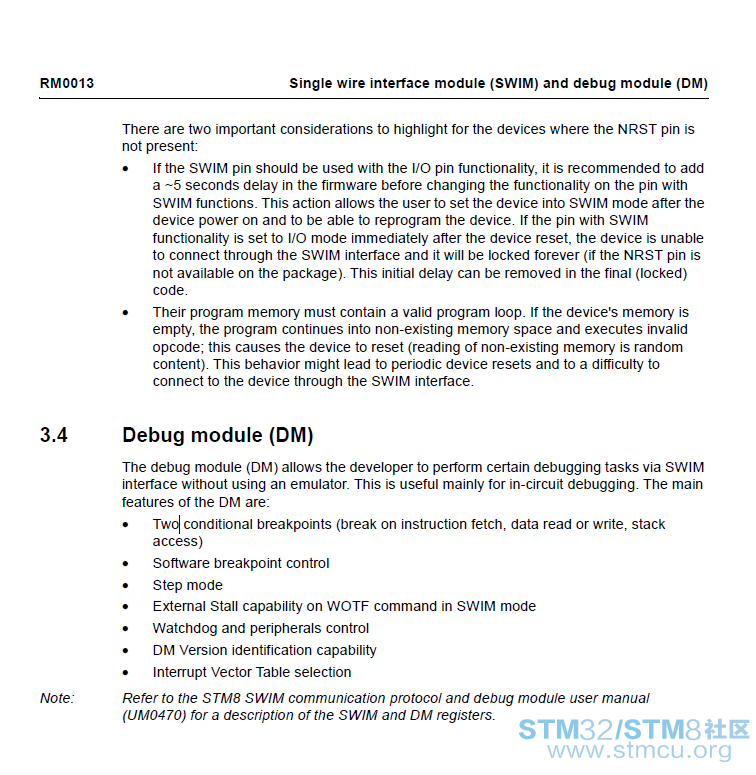 RM0013 Single wire interface module (SWIM) and debug module (DM)

There are two important considerations to highlight for the devices where the NRST pin is not present:

• If the SWIM pin should be used with the I/O pin functionality, it is recommended to add a ~5 seconds delay in the firmware before changing the functionality on the pin with SWIM functions. This action allows the user to set the device into SWIM mode after the device power on and to be able to reprogram the device. If the pin with SWIM functionality is set to I/O mode immediately after the device reset, the device is unable to connect through the SWIM interface and it will be locked forever (if the NRST pin is not available on the package). This initial delay can be removed in the final (locked) code.

• Their program memory must contain a valid program loop. If the device's memory is empty, the program continues into non-existing memory space and executes invalid opcode; this causes the device to reset (reading of non-existing memory is random content). This behavior might lead to periodic device resets and to a difficulty to connect to the device through the SWIM interface.

3.4 Debug module (DM)

The debug module (DM) allows the developer to perform certain debugging tasks via SWIM interface without using an emulator. This is useful mainly for in-circuit debugging. The main features of the DM are:

• Two conditional breakpoints (break on instruction fetch, data read or write, stack access)
• Software breakpoint control
• Step mode
• External Stall capability on WOTF command in SWIM mode
• Watchdog and peripherals control
• DM Version identification capability
• Interrupt Vector Table selection

Note: Refer to the STM8 SWIM communication protocol and debug module user manual (UM0470) for a description of the SWIM and DM registers.

STM32/STM8社区
www.stmcu.org